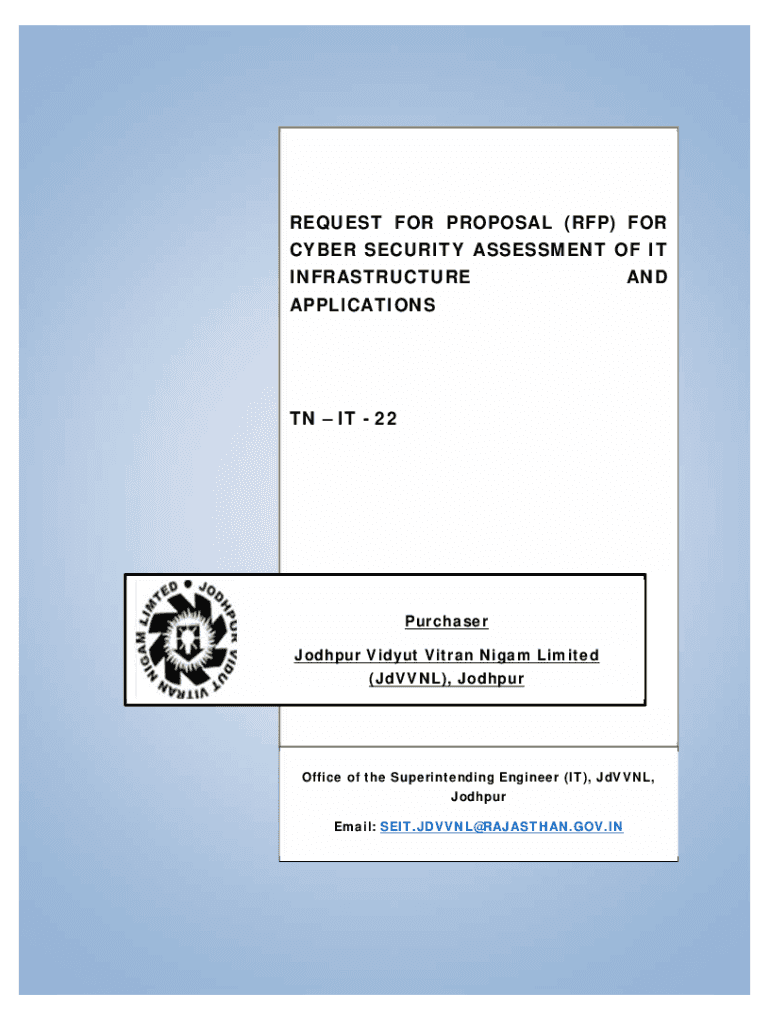 REQUEST FOR PROPOSAL (RFP) FOR CYBER SECURITY ASSESSMENT OF IT INFRASTRUCTURE AND APPLICATIONS

TN – IT - 22

JODHPUR VIDYUT VITRAN NIGAM LIMITED

Purchaser

Jodhpur Vidyut Vitran Nigam Limited (JdVVNL), Jodhpur

Office of the Superintending Engineer (IT), JdVVNL, Jodhpur

Email: SEIT.JDVVNL@RAJASTHAN.GOV.IN